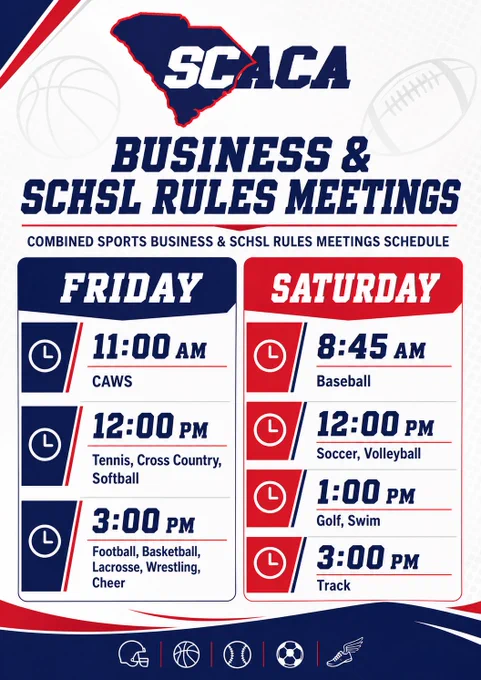 SCACA

BUSINESS & SCHSL RULES MEETINGS

COMBINED SPORTS BUSINESS & SCHSL RULES MEETINGS SCHEDULE

FRIDAY

11:00 AM
CAWS

12:00 PM
Tennis, Cross Country, Softball

3:00 PM
Football, Basketball, Lacrosse, Wrestling, Cheer

SATURDAY

8:45 AM
Baseball

12:00 PM
Soccer, Volleyball

1:00 PM
Golf, Swim

3:00 PM
Track